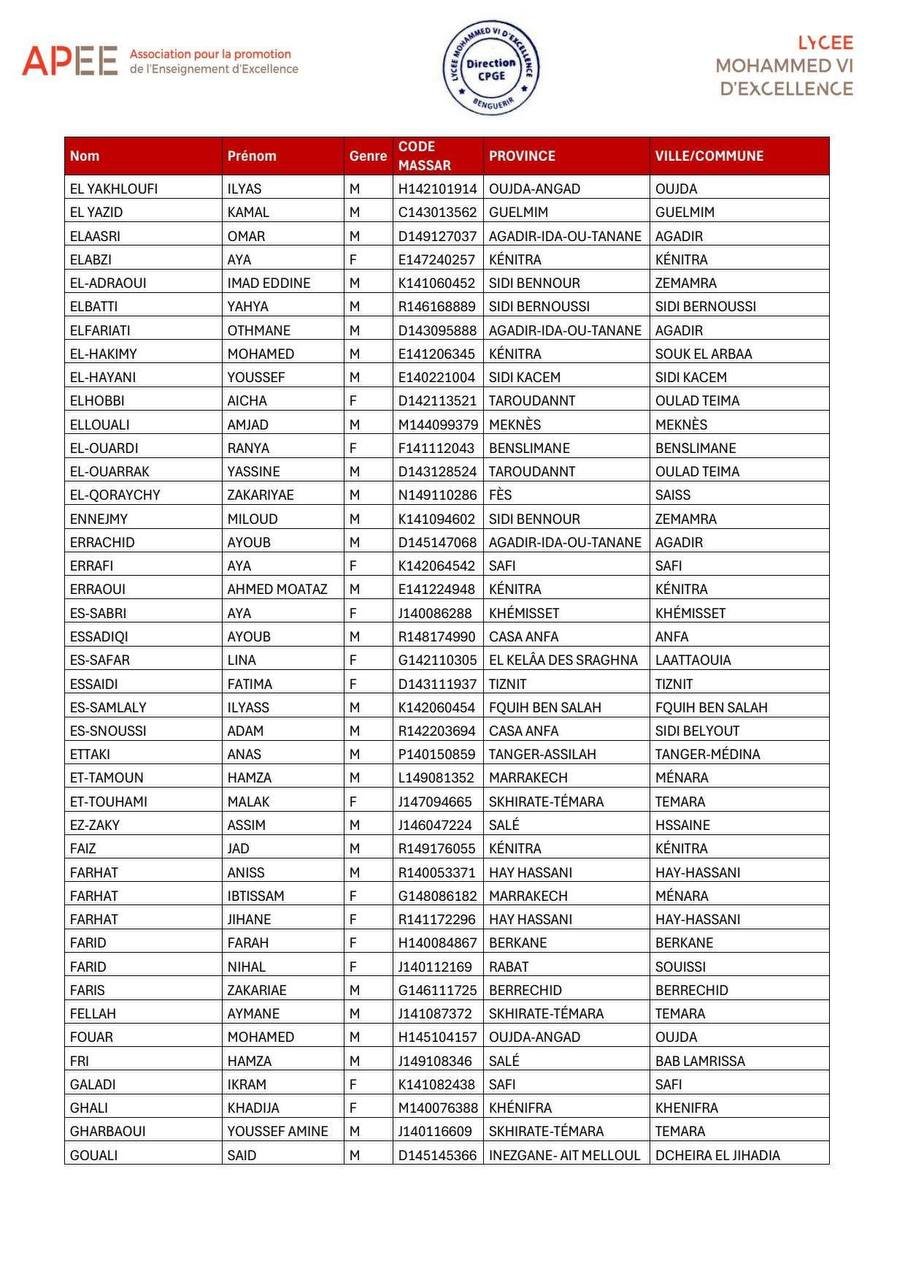 APEE Association pour la promotion de l'Enseignement d'Excellence

LYCEE MOHAMMED VI D'EXCELLENCE
Direction CPGE
BENGUERIR

LYCEE MOHAMMED VI D'EXCELLENCE

| Nom | Prénom | Genre | CODE MASSAR | PROVINCE | VILLE/COMMUNE |
|---|---|---|---|---|---|
| EL YAKHLOUFI | ILYAS | M | H142101914 | OUJDA-ANGAD | OUJDA |
| EL YAZID | KAMAL | M | C143013562 | GUELMIM | GUELMIM |
| ELAASRI | OMAR | M | D149127037 | AGADIR-IDA-OU-TANANE | AGADIR |
| ELABZI | AYA | F | E147240257 | KÉNITRA | KÉNITRA |
| EL-ADRAOUI | IMAD EDDINE | M | K141060452 | SIDI BENNOUR | ZEMAMRA |
| ELBATTI | YAHYA | M | R146168889 | SIDI BERNOUSSI | SIDI BERNOUSSI |
| ELFARIATI | OTHMANE | M | D143095888 | AGADIR-IDA-OU-TANANE | AGADIR |
| EL-HAKIMY | MOHAMED | M | E141206345 | KÉNITRA | SOUK EL ARBAA |
| EL-HAYANI | YOUSSEF | M | E140221004 | SIDI KACEM | SIDI KACEM |
| ELHOBBI | AICHA | F | D142113521 | TAROUDANNT | OULAD TEIMA |
| ELLOUALI | AMJAD | M | M144099379 | MEKNÈS | MEKNÈS |
| EL-OUARDI | RANYA | F | F141112043 | BENSLIMANE | BENSLIMANE |
| EL-OUARRAK | YASSINE | M | D143128524 | TAROUDANNT | OULAD TEIMA |
| EL-QORAYCHY | ZAKARIYAE | M | N149110286 | FÈS | SAISS |
| ENNEJMY | MILOUD | M | K141094602 | SIDI BENNOUR | ZEMAMRA |
| ERRACHID | AYOUB | M | D145147068 | AGADIR-IDA-OU-TANANE | AGADIR |
| ERRAFI | AYA | F | K142064542 | SAFI | SAFI |
| ERRAOUI | AHMED MOATAZ | M | E141224948 | KÉNITRA | KÉNITRA |
| ES-SABRI | AYA | F | J140086288 | KHÉMISSET | KHÉMISSET |
| ESSADIQI | AYOUB | M | R148174990 | CASA ANFA | ANFA |
| ES-SAFAR | LINA | F | G142110305 | EL KELÂA DES SRAGHNA | LAATTAOUIA |
| ESSAIDI | FATIMA | F | D143111937 | TIZNIT | TIZNIT |
| ES-SAMLALY | ILYASS | M | K142060454 | FQUIH BEN SALAH | FQUIH BEN SALAH |
| ES-SNOUSSI | ADAM | M | R142203694 | CASA ANFA | SIDI BELYOUT |
| ETTAKI | ANAS | M | P140150859 | TANGER-ASSILAH | TANGER-MÉDINA |
| ET-TAMOUN | HAMZA | M | L149081352 | MARRAKECH | MÉNARA |
| ET-TOUHAMI | MALAK | F | J147094665 | SKHIRATE-TÉMARA | TEMARA |
| EZ-ZAKY | ASSIM | M | J146047224 | SALÉ | HSSAINE |
| FAIZ | JAD | M | R149176055 | KÉNITRA | KÉNITRA |
| FARHAT | ANISS | M | R140053371 | HAY HASSANI | HAY-HASSANI |
| FARHAT | IBTISSAM | F | G148086182 | MARRAKECH | MÉNARA |
| FARHAT | JIHANE | F | R141172296 | HAY HASSANI | HAY-HASSANI |
| FARID | FARAH | F | H140084867 | BERKANE | BERKANE |
| FARID | NIHAL | F | J140112169 | RABAT | SOUISSI |
| FARIS | ZAKARIAE | M | G146111725 | BERRECHID | BERRECHID |
| FELLAH | AYMANE | M | J141087372 | SKHIRATE-TÉMARA | TEMARA |
| FOUAR | MOHAMED | M | H145104157 | OUJDA-ANGAD | OUJDA |
| FRI | HAMZA | M | J149108346 | SALÉ | BAB LAMRISSA |
| GALADI | IKRAM | F | K141082438 | SAFI | SAFI |
| GHALI | KHADIJA | F | M140076388 | KHÉNIFRA | KHENIFRA |
| GHARBAOUI | YOUSSEF AMINE | M | J140116609 | SKHIRATE-TÉMARA | TEMARA |
| GOUALI | SAID | M | D145145366 | INEZGANE- AIT MELLOUL | DCHEIRA EL JIHADIA |